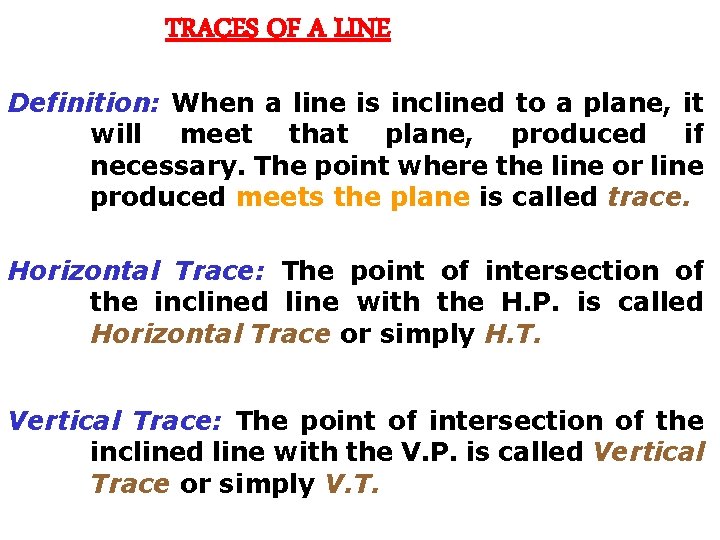 TRACES OF A LINE

Definition: When a line is inclined to a plane, it will meet that plane, produced if necessary. The point where the line or line produced meets the plane is called trace.

Horizontal Trace: The point of intersection of the inclined line with the H.P. is called Horizontal Trace or simply H.T.

Vertical Trace: The point of intersection of the inclined line with the V.P. is called Vertical Trace or simply V.T.